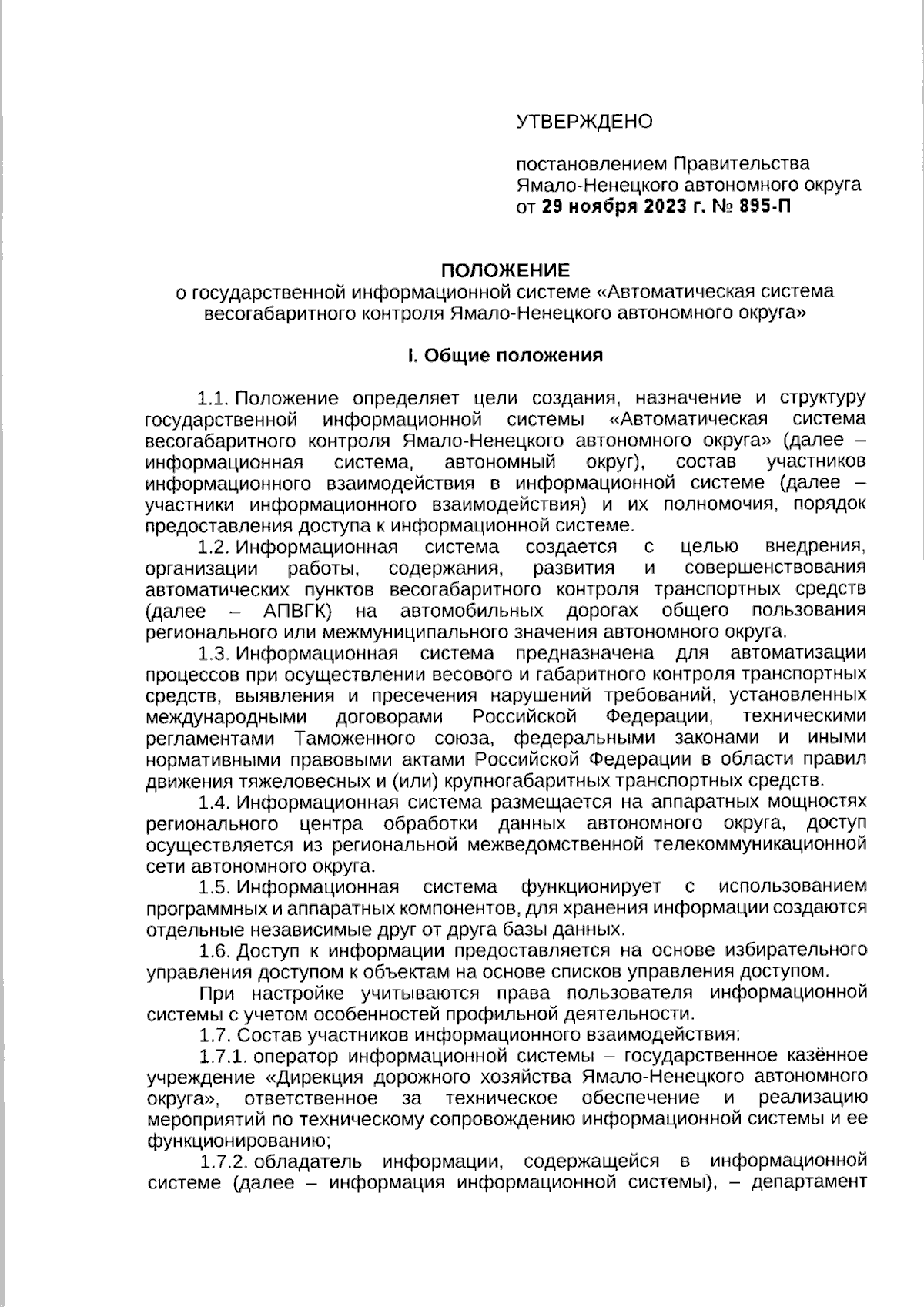 УТВЕРЖДЕНО

постановлением Правительства Ямало-Ненецкого автономного округа от 29 ноября 2023 г. № 895-П

ПОЛОЖЕНИЕ
о государственной информационной системе «Автоматическая система весогабаритного контроля Ямало-Ненецкого автономного округа»

I. Общие положения

1.1. Положение определяет цели создания, назначение и структуру государственной информационной системы «Автоматическая система весогабаритного контроля Ямало-Ненецкого автономного округа» (далее – информационная система, автономный округ), состав участников информационного взаимодействия в информационной системе (далее – участники информационного взаимодействия) и их полномочия, порядок предоставления доступа к информационной системе.

1.2. Информационная система создается с целью внедрения, организации работы, содержания, развития и совершенствования автоматических пунктов весогабаритного контроля транспортных средств (далее – АПВГК) на автомобильных дорогах общего пользования регионального или межмуниципального значения автономного округа.

1.3. Информационная система предназначена для автоматизации процессов при осуществлении весового и габаритного контроля транспортных средств, выявления и пресечения нарушений требований, установленных международными договорами Российской Федерации, техническими регламентами Таможенного союза, федеральными законами и иными нормативными правовыми актами Российской Федерации в области правил движения тяжеловесных и (или) крупногабаритных транспортных средств.

1.4. Информационная система размещается на аппаратных мощностях регионального центра обработки данных автономного округа, доступ осуществляется из региональной межведомственной телекоммуникационной сети автономного округа.

1.5. Информационная система функционирует с использованием программных и аппаратных компонентов, для хранения информации создаются отдельные независимые друг от друга базы данных.

1.6. Доступ к информации предоставляется на основе избирательного управления доступом к объектам на основе списков управления доступом.

При настройке учитываются права пользователя информационной системы с учетом особенностей профильной деятельности.

1.7. Состав участников информационного взаимодействия:

1.7.1. оператор информационной системы – государственное казённое учреждение «Дирекция дорожного хозяйства Ямало-Ненецкого автономного округа», ответственное за техническое обеспечение и реализацию мероприятий по техническому сопровождению информационной системы и ее функционированию;

1.7.2. обладатель информации, содержащейся в информационной системе (далее – информация информационной системы), – департамент